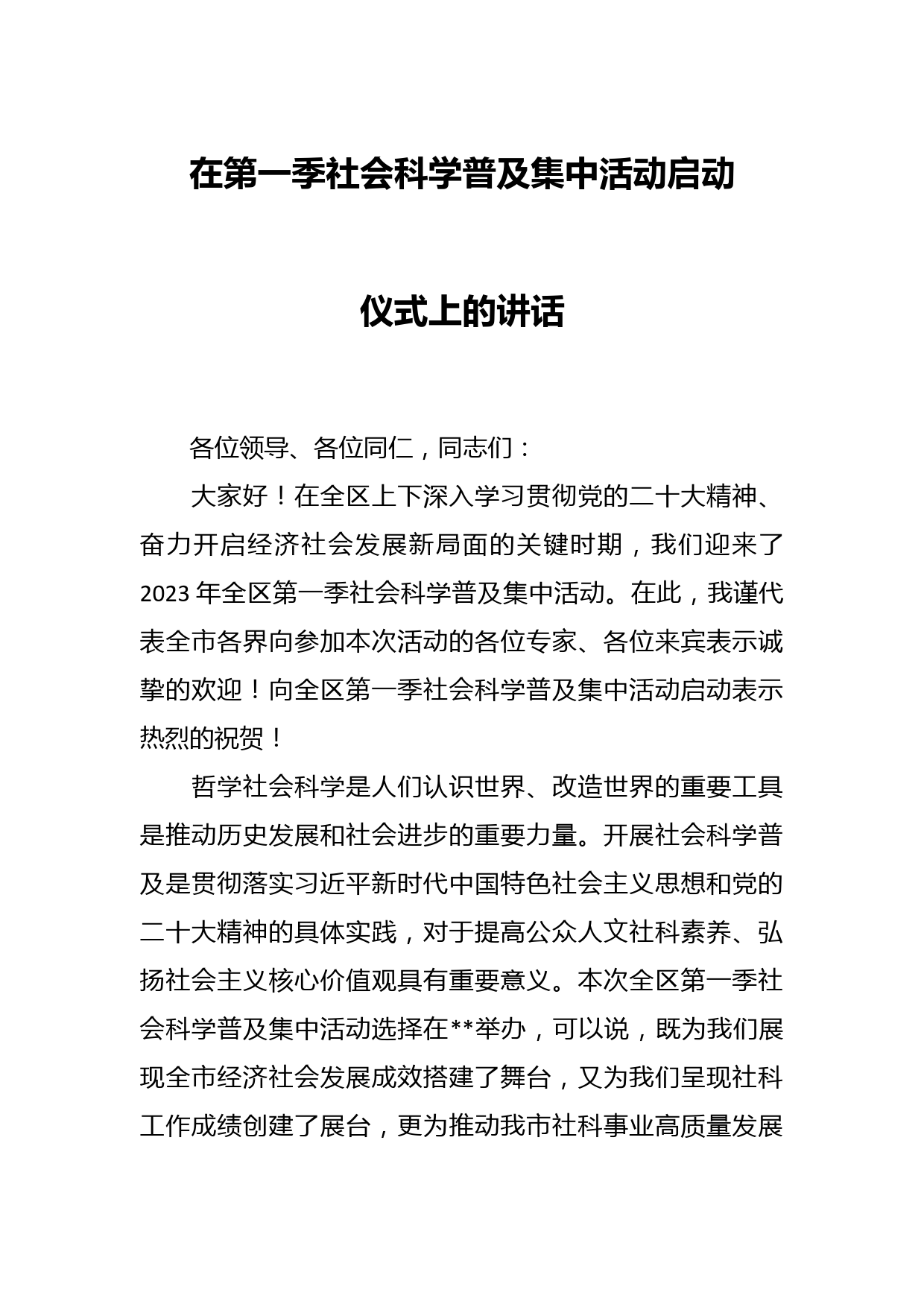 在第一季社会科学普及集中活动启动

仪式上的讲话

各位领导、各位同仁，同志们：

大家好！在全区上下深入学习贯彻党的二十大精神、奋力开启经济社会发展新局面的关键时期，我们迎来了2023年全区第一季社会科学普及集中活动。在此，我谨代表全市各界向参加本次活动的各位专家、各位来宾表示诚挚的欢迎！向全区第一季社会科学普及集中活动启动表示热烈的祝贺！

哲学社会科学是人们认识世界、改造世界的重要工具是推动历史发展和社会进步的重要力量。开展社会科学普及是贯彻落实习近平新时代中国特色社会主义思想和党的二十大精神的具体实践，对于提高公众人文社科素养、弘扬社会主义核心价值观具有重要意义。本次全区第一季社会科学普及集中活动选择在**举办，可以说，既为我们展现全市经济社会发展成效搭建了舞台，又为我们呈现社科工作成绩创建了展台，更为推动我市社科事业高质量发展